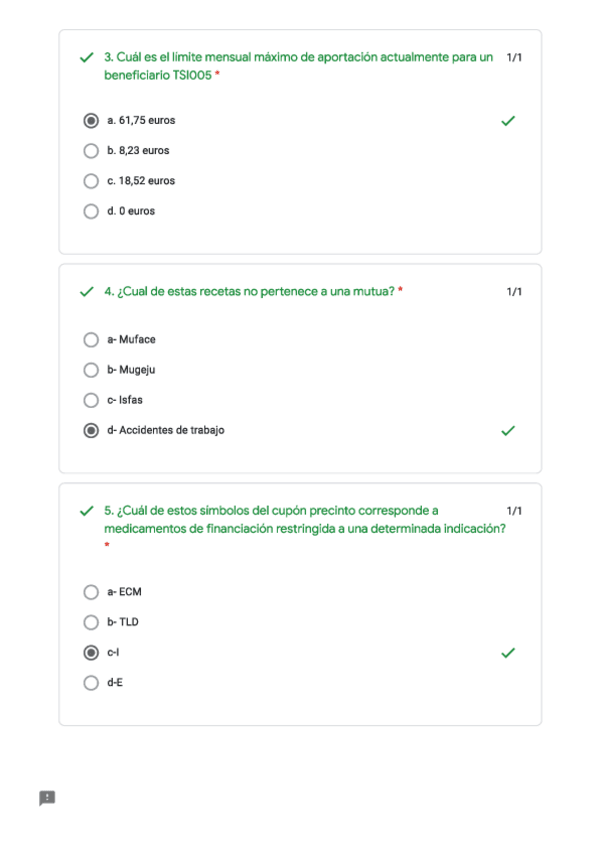 3. Cuál es el límite mensual máximo de aportación actualmente para un beneficiario TSI005 *

1/1

a. 61,75 euros

b. 8,23 euros

c. 18,52 euros

d. 0 euros

4. ¿Cual de estas recetas no pertenece a una mutua? *

1/1

a- Muface

b- Mugeju

c- Isfas

d- Accidentes de trabajo

5. ¿Cuál de estos símbolos del cupón precinto corresponde a medicamentos de financiación restringida a una determinada indicación? *

1/1

a- ECM

b- TLD

c-I

d-E